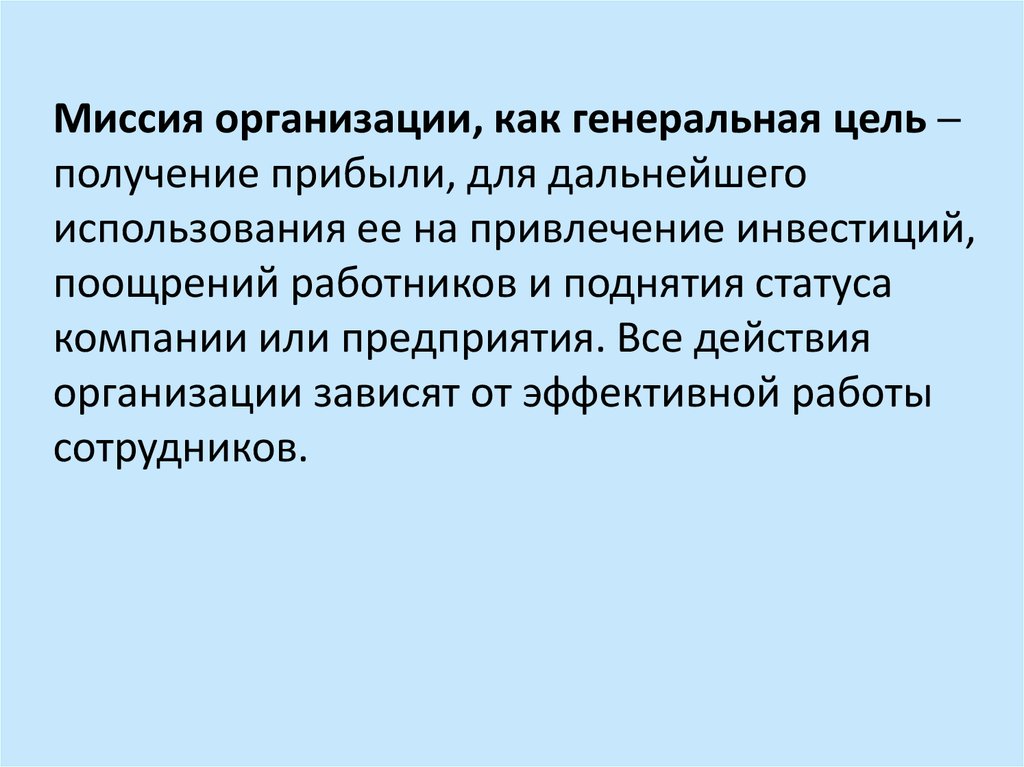 Миссия организации, как генеральная цель – получение прибыли, для дальнейшего использования ее на привлечение инвестиций, поощрений работников и поднятия статуса компании или предприятия. Все действия организации зависят от эффективной работы сотрудников.